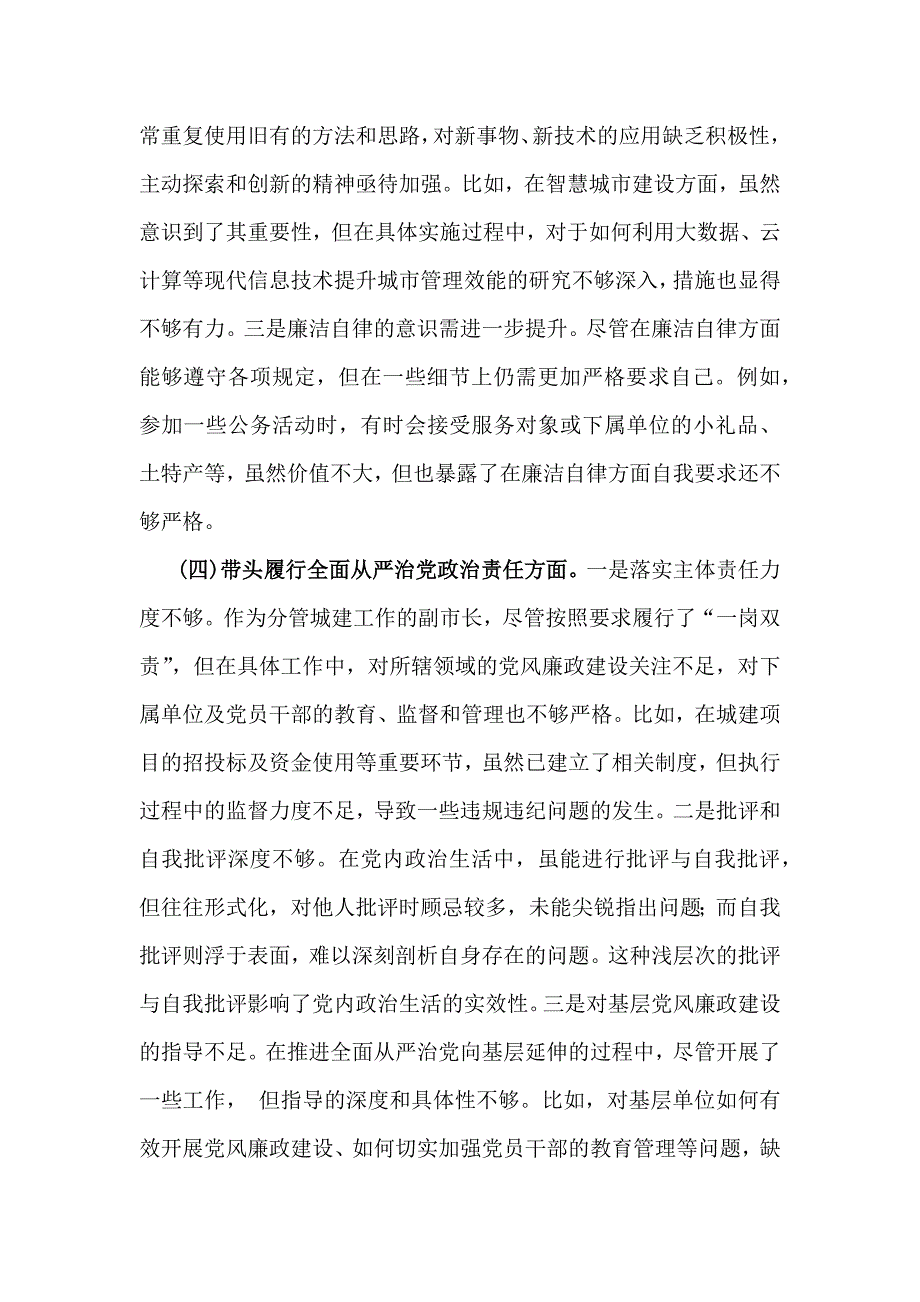 常重复使用旧有的方法和思路，对新事物、新技术的应用缺乏积极性，主动探索和创新的精神亟待加强。比如，在智慧城市建设方面，虽然意识到了其重要性，但在具体实施过程中，对于如何利用大数据、云计算等现代信息技术提升城市管理效能的研究不够深入，措施也显得不够有力。三是廉洁自律的意识需进一步提升。尽管在廉洁自律方面能够遵守各项规定，但在一些细节上仍需更加严格要求自己。例如，参加一些公务活动时，有时会接受服务对象或下属单位的小礼品、土特产等，虽然价值不大，但也暴露了在廉洁自律方面自我要求还不够严格。

(四)带头履行全面从严治党政治责任方面。一是落实主体责任力度不够。作为分管城建工作的副市长，尽管按照要求履行了“一岗双责”，但在具体工作中，对所辖领域的党风廉政建设关注不足，对下属单位及党员干部的教育、监督和管理也不够严格。比如，在城建项目的招投标及资金使用等重要环节，虽然已建立了相关制度，但执行过程中的监督力度不足，导致一些违规违纪问题的发生。二是批评和自我批评深度不够。在党内政治生活中，虽能进行批评与自我批评，但往往形式化，对他人批评时顾忌较多，未能尖锐指出问题；而自我批评则浮于表面，难以深刻剖析自身存在的问题。这种浅层次的批评与自我批评影响了党内政治生活的实效性。三是对基层党风廉政建设的指导不足。在推进全面从严治党向基层延伸的过程中，尽管开展了一些工作， 但指导的深度和具体性不够。比如，对基层单位如何有效开展党风廉政建设、如何切实加强党员干部的教育管理等问题，缺